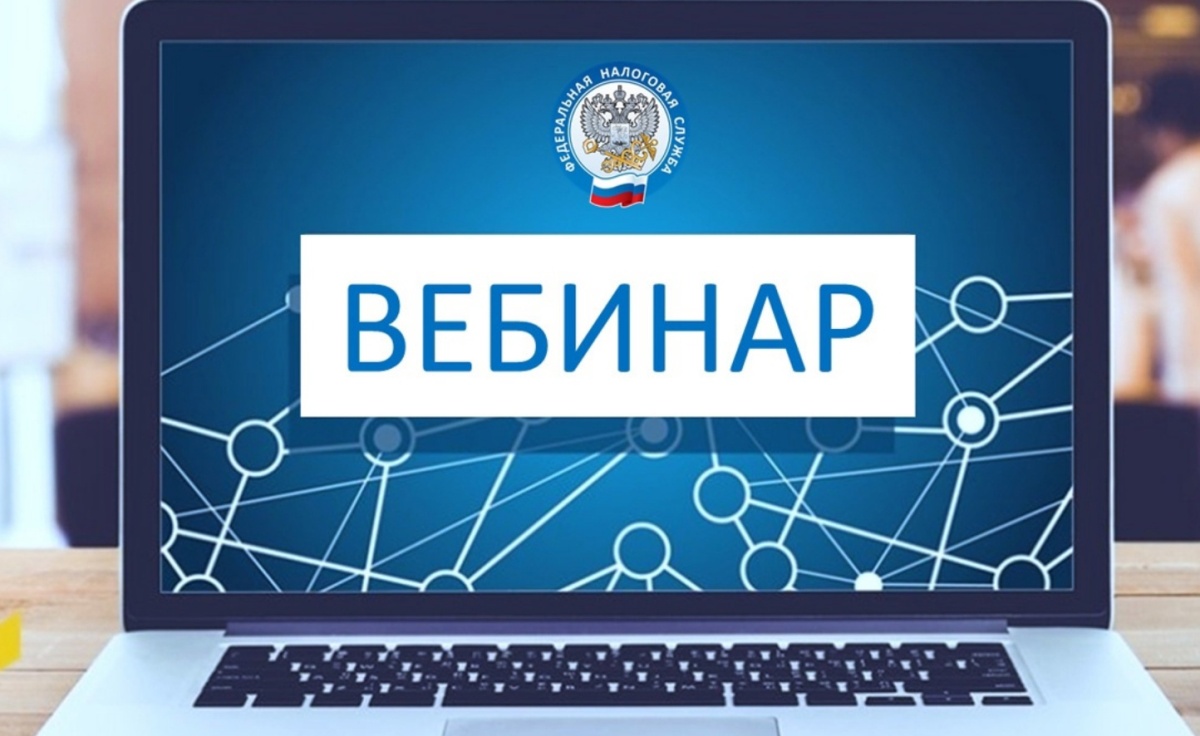 ФЕДЕРАЛЬНАЯ НАЛОГОВАЯ СЛУЖБА

ВЕБИНАР